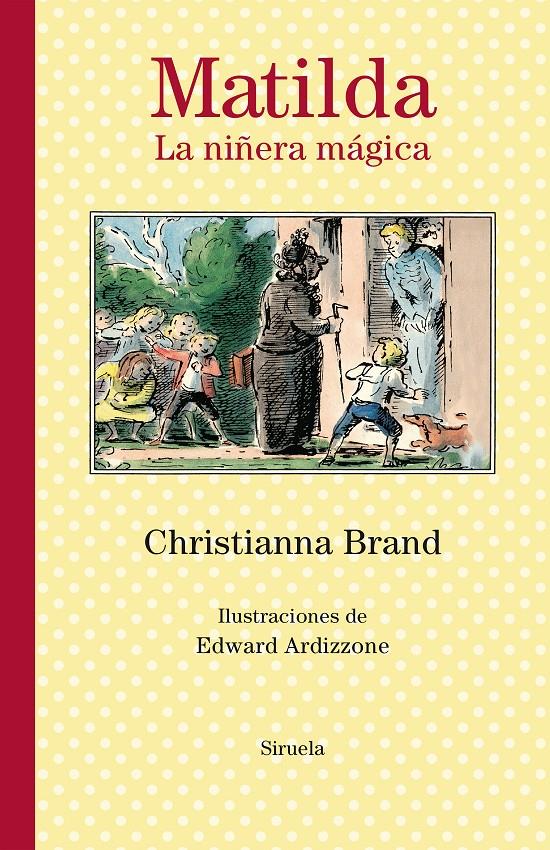 Matilda
La niñera mágica

Christianna Brand

Ilustraciones de
Edward Ardizzone

Siruela